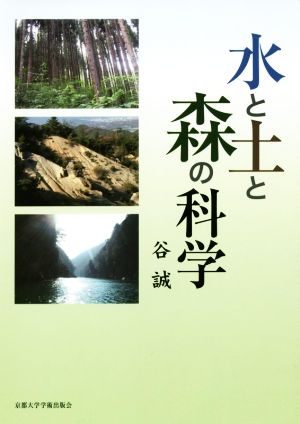 水と土と森の科学

谷 誠

京都大学学術出版会